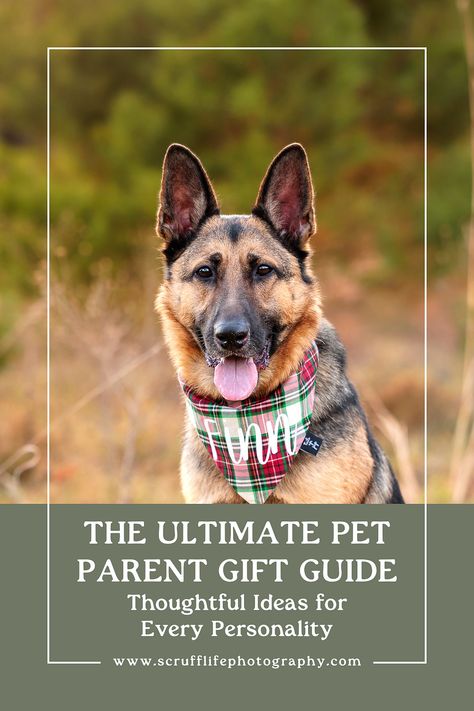 Finn

THE ULTIMATE PET PARENT GIFT GUIDE
Thoughtful Ideas for Every Personality

www.scrufflifephotography.com